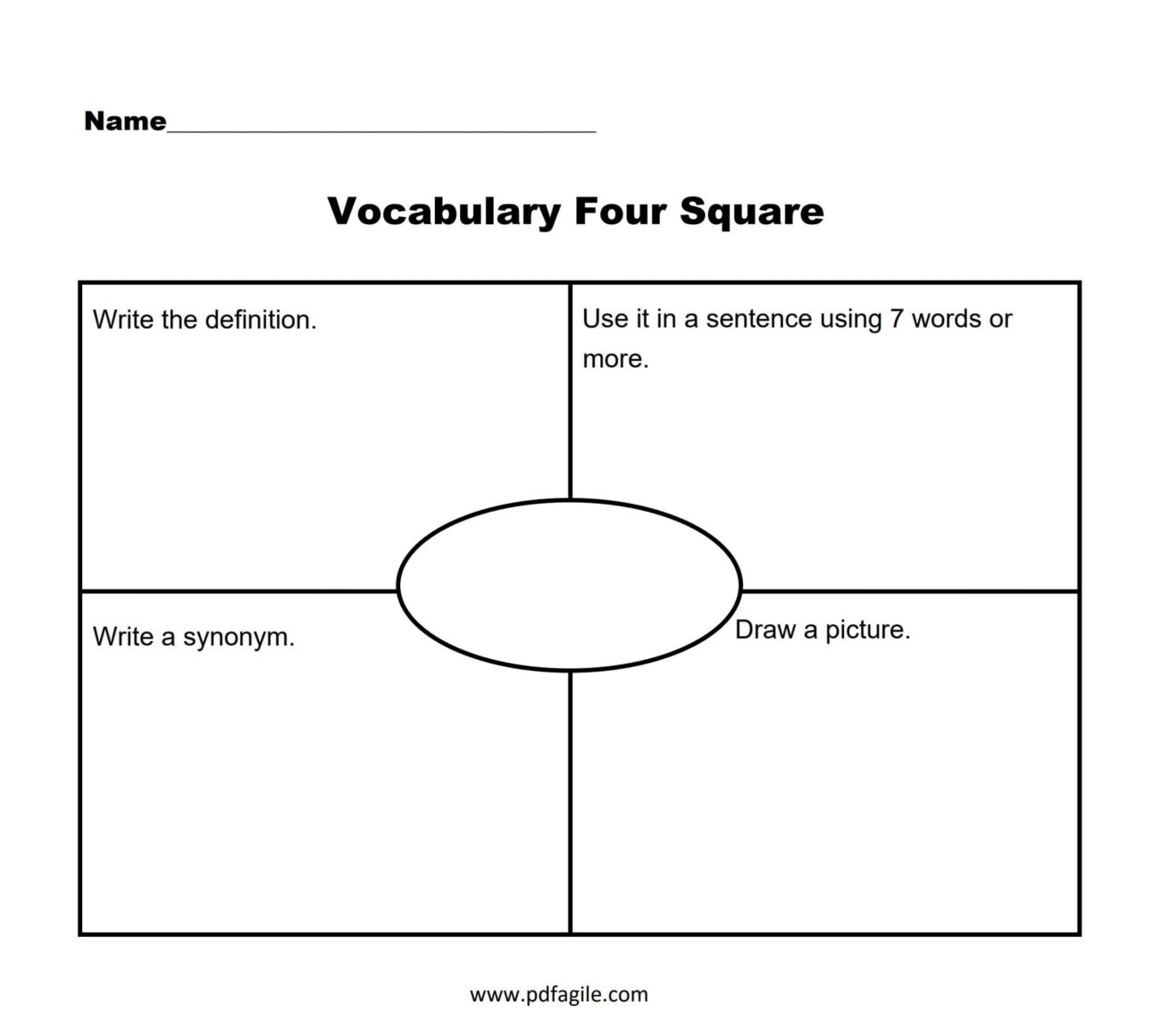 Name______________________________

Vocabulary Four Square

Write the definition.

Use it in a sentence using 7 words or more.

Write a synonym.

Draw a picture.

www.pdfagile.com